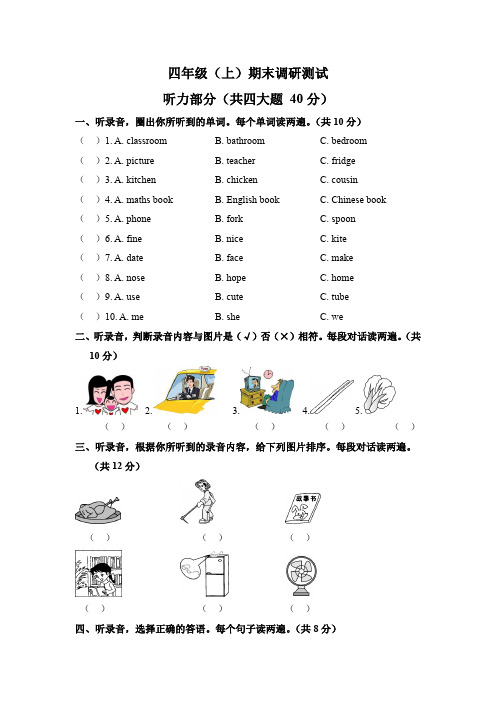 四年级（上）期末调研测试

听力部分（共四大题 40 分）

一、听录音，圈出你所听到的单词。每个单词读两遍。（共 10 分）

（ ）1. A. classroom　B. bathroom　C. bedroom
（ ）2. A. picture　B. teacher　C. fridge
（ ）3. A. kitchen　B. chicken　C. cousin
（ ）4. A. maths book　B. English book　C. Chinese book
（ ）5. A. phone　B. fork　C. spoon
（ ）6. A. fine　B. nice　C. kite
（ ）7. A. date　B. face　C. make
（ ）8. A. nose　B. hope　C. home
（ ）9. A. use　B. cute　C. tube
（ ）10. A. me　B. she　C. we

二、听录音，判断录音内容与图片是（√）否（×）相符。每段对话读两遍。（共 10 分）

1.　2.　3.　4.　5.
（ ）　（ ）　（ ）　（ ）　（ ）

三、听录音，根据你所听到的录音内容，给下列图片排序。每段对话读两遍。（共 12 分）

故事书

（ ）　（ ）　（ ）
（ ）　（ ）　（ ）

四、听录音，选择正确的答语。每个句子读两遍。（共 8 分）